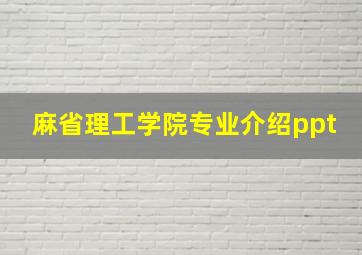 麻省理工学院专业介绍ppt